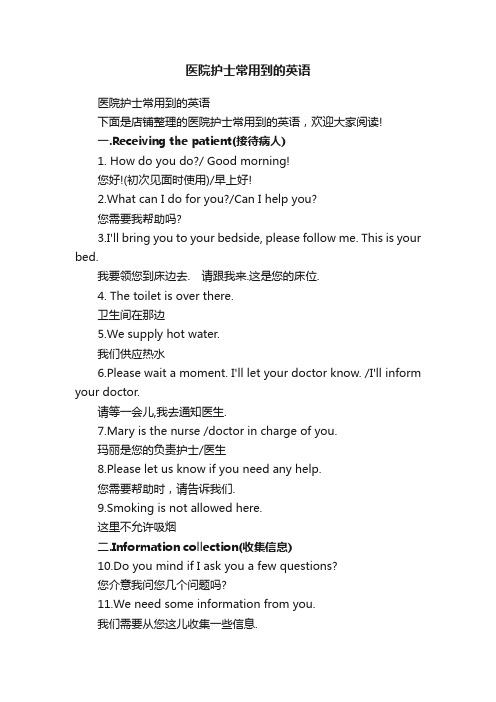 医院护士常用到的英语

医院护士常用到的英语

下面是店铺整理的医院护士常用到的英语，欢迎大家阅读!

一.Receiving the patient(接待病人)

1. How do you do?/ Good morning!

您好!(初次见面时使用)/早上好!

2.What can I do for you?/Can I help you?

您需要我帮助吗?

3.I'll bring you to your bedside, please follow me. This is your bed.

我要领您到床边去. 请跟我来.这是您的床位.

4. The toilet is over there.

卫生间在那边

5.We supply hot water.

我们供应热水

6.Please wait a moment. I'll let your doctor know. /I'll inform your doctor.

请等一会儿,我去通知医生.

7.Mary is the nurse /doctor in charge of you.

玛丽是您的负责护士/医生

8.Please let us know if you need any help.

您需要帮助时，请告诉我们.

9.Smoking is not allowed here.

这里不允许吸烟

二.Information collection(收集信息)

10.Do you mind if I ask you a few questions?

您介意我问您几个问题吗?

11.We need some information from you.

我们需要从您这儿收集一些信息.